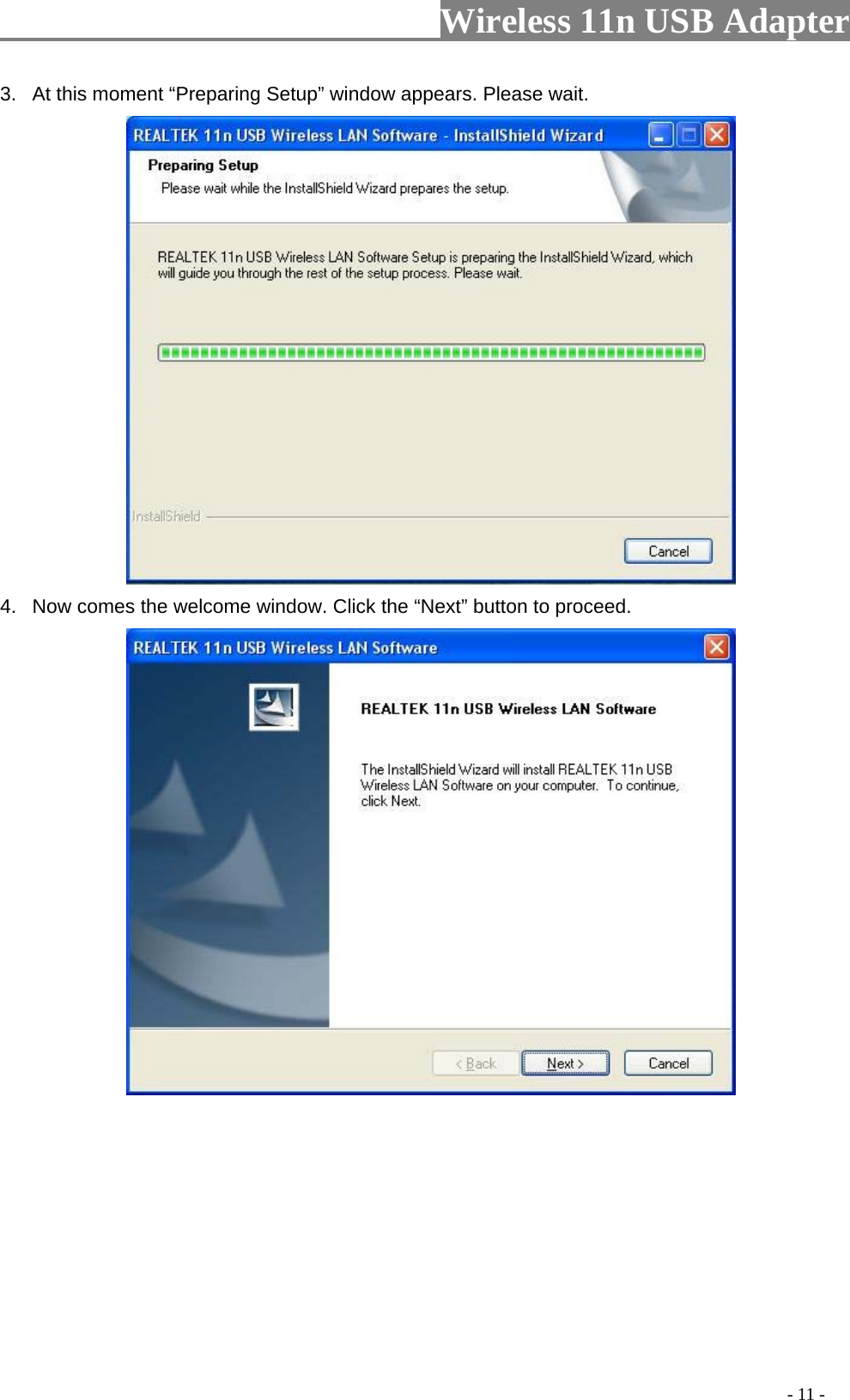 Wireless 11n USB Adapter

3. At this moment “Preparing Setup” window appears. Please wait.

REALTEK 11n USB Wireless LAN Software - InstallShield Wizard

Preparing Setup

Please wait while the InstallShield Wizard prepares the setup.

REALTEK 11n USB Wireless LAN Software Setup is preparing the InstallShield Wizard, which will guide you through the rest of the setup process. Please wait.

InstallShield

Cancel

4. Now comes the welcome window. Click the “Next” button to proceed.

REALTEK 11n USB Wireless LAN Software

REALTEK 11n USB Wireless LAN Software

The InstallShield Wizard will install REALTEK 11n USB Wireless LAN Software on your computer. To continue, click Next.

< Back

Next >

Cancel

- 11 -